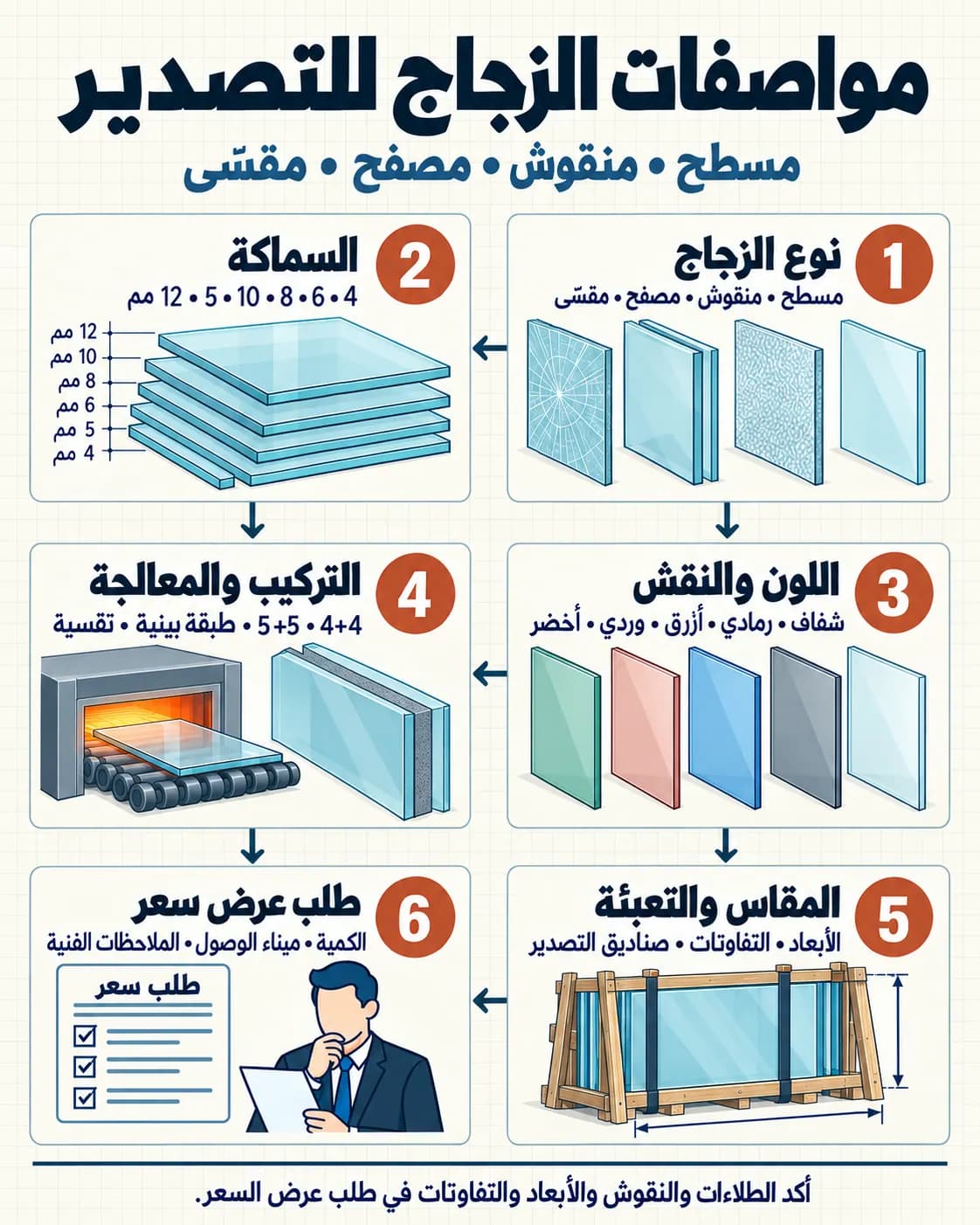 مواصفات الزجاج للتصدير

مسطح • منقوش • مصفح • مقسّى

1 نوع الزجاج

مسطح • منقوش • مصفح • مقسّى

2 السماكة

4 • 6 • 8 • 10 • 5 • 12 مم

12 مم
10 مم
8 مم
6 مم
5 مم
4 مم

3 اللون والنقش

شفاف • رمادي • أزرق • وردي • أخضر

4 التركيب والمعالجة

4+4 • 5+5 • طبقة بينية • تقسية

5 المقاس والتعبئة

الأبعاد • التفاوتات • صناديق التصدير

6 طلب عرض سعر

الكمية • ميناء الوصول • الملاحظات الفنية

طلب سعر

أكد الطلاءات والنقوش والأبعاد والتفاوتات في طلب عرض السعر.